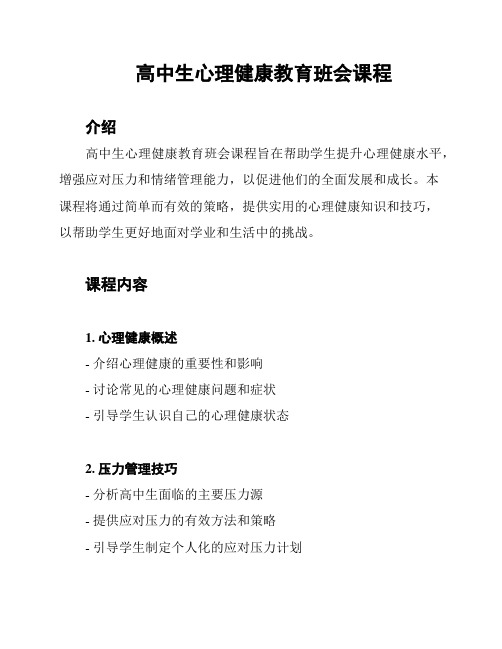 高中生心理健康教育班会课程

介绍

高中生心理健康教育班会课程旨在帮助学生提升心理健康水平，增强应对压力和情绪管理能力，以促进他们的全面发展和成长。本课程将通过简单而有效的策略，提供实用的心理健康知识和技巧，以帮助学生更好地面对学业和生活中的挑战。

课程内容

1. 心理健康概述

- 介绍心理健康的重要性和影响
- 讨论常见的心理健康问题和症状
- 引导学生认识自己的心理健康状态

2. 压力管理技巧

- 分析高中生面临的主要压力源
- 提供应对压力的有效方法和策略
- 引导学生制定个人化的应对压力计划